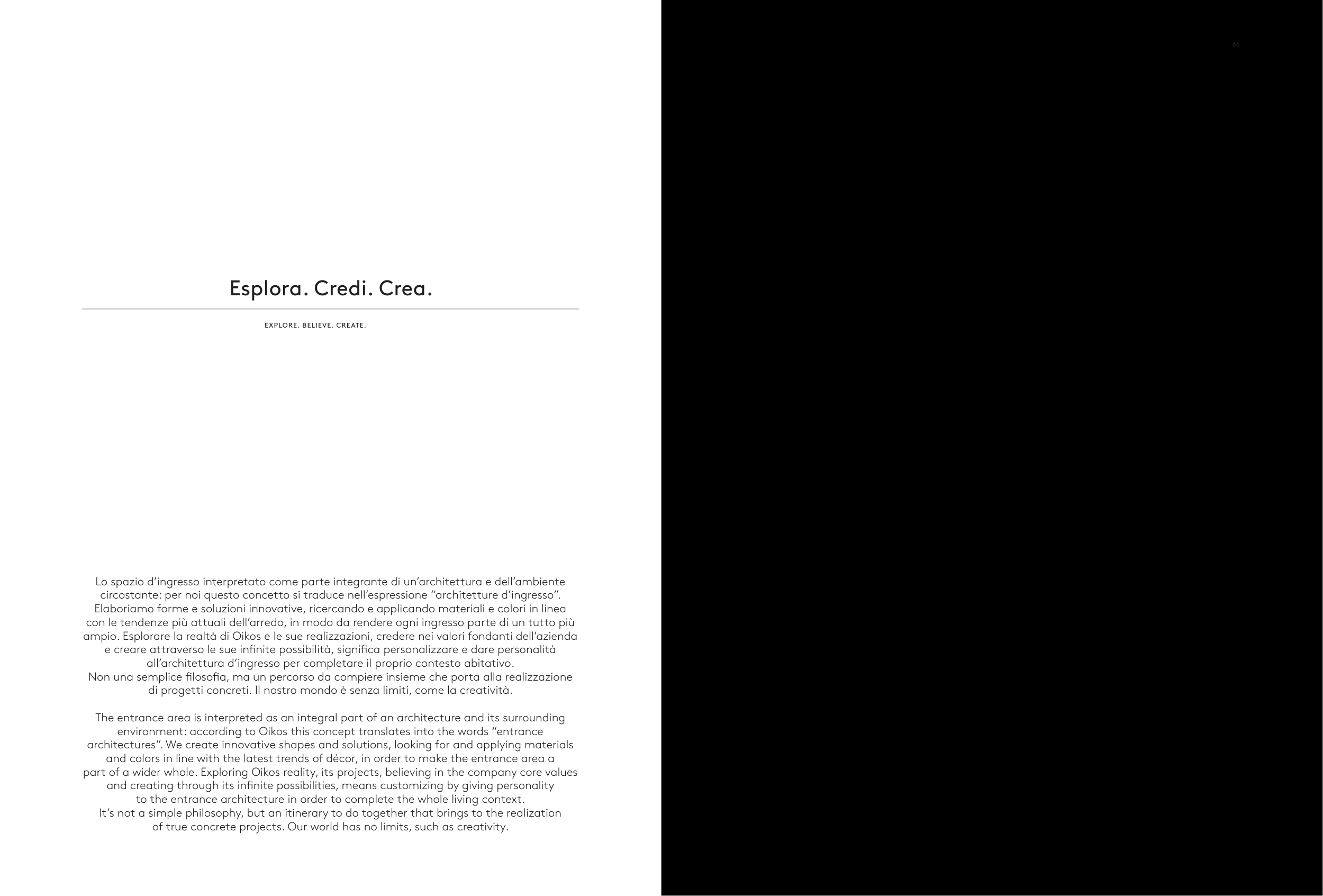 Esplora. Credi. Crea.

EXPLORE. BELIEVE. CREATE.

Lo spazio d'ingresso interpretato come parte integrante di un'architettura e dell'ambiente circostante: per noi questo concetto si traduce nell'espressione "architetture d'ingresso". Elaboriamo forme e soluzioni innovative, ricercando e applicando materiali e colori in linea con le tendenze più attuali dell'arredo, in modo da rendere ogni ingresso parte di un tutto più ampio. Esplorare la realtà di Oikos e le sue realizzazioni, credere nei valori fondanti dell'azienda e creare attraverso le sue infinite possibilità, significa personalizzare e dare personalità all'architettura d'ingresso per completare il proprio contesto abitativo.
Non una semplice filosofia, ma un percorso da compiere insieme che porta alla realizzazione di progetti concreti. Il nostro mondo è senza limiti, come la creatività.

The entrance area is interpreted as an integral part of an architecture and its surrounding environment: according to Oikos this concept translates into the words "entrance architectures". We create innovative shapes and solutions, looking for and applying materials and colors in line with the latest trends of décor, in order to make the entrance area a part of a wider whole. Exploring Oikos reality, its projects, believing in the company core values and creating through its infinite possibilities, means customizing by giving personality to the entrance architecture in order to complete the whole living context.
It's not a simple philosophy, but an itinerary to do together that brings to the realization of true concrete projects. Our world has no limits, such as creativity.

65